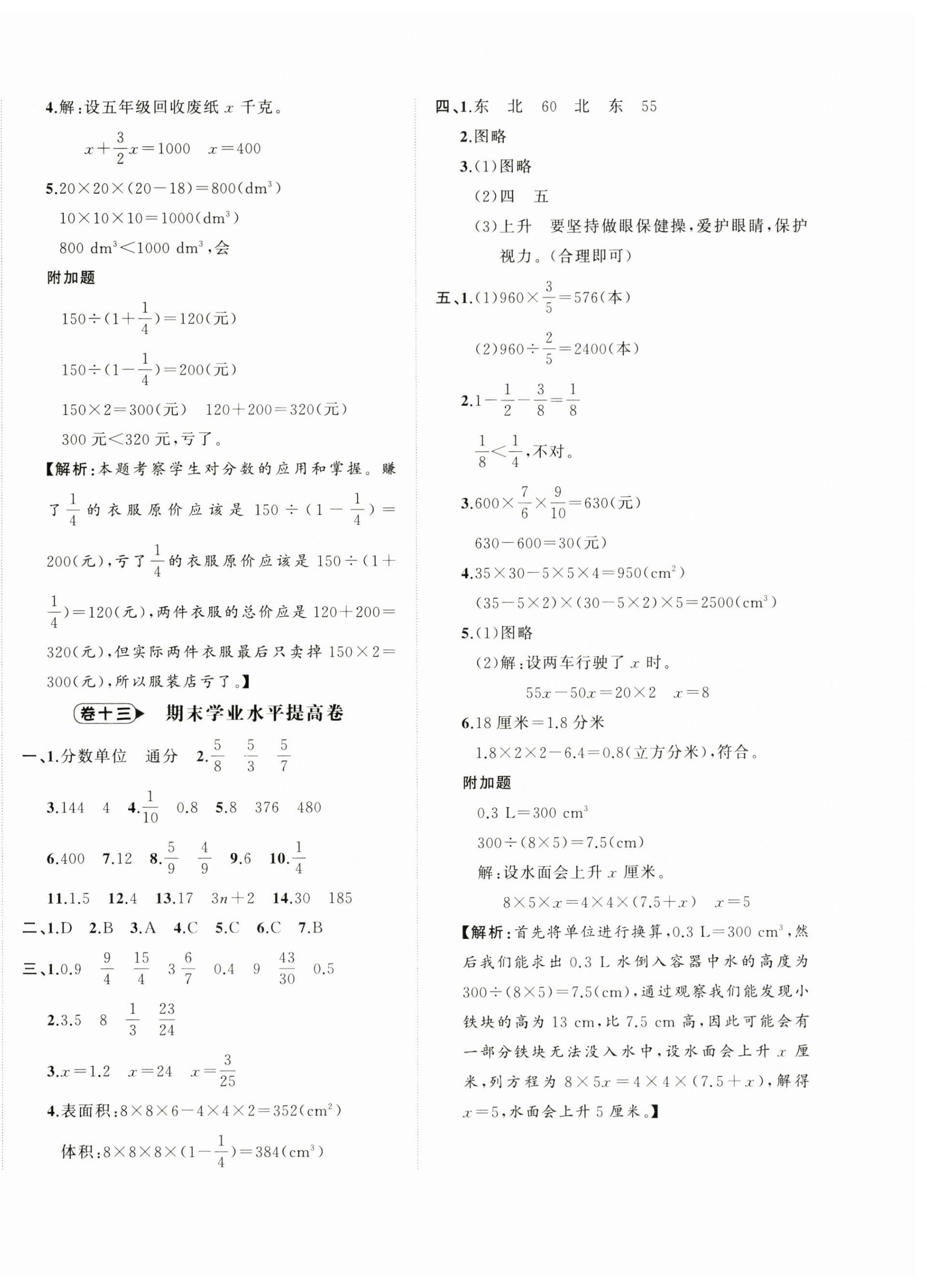 4.解:设五年级回收废纸 $x$ 千克。

$x+\frac{3}{2}x=1000$　$x=400$

5.$20\times20\times(20-18)=800(dm^3)$

$10\times10\times10=1000(dm^3)$

$800\ dm^3<1000\ dm^3$,会

附加题

$150\div(1+\frac{1}{4})=120$(元)

$150\div(1-\frac{1}{4})=200$(元)

$150\times2=300$(元)　$120+200=320$(元)

300 元<320 元,亏了。

【解析:本题考察学生对分数的应用和掌握。赚了$\frac{1}{4}$的衣服原价应该是 $150\div(1-\frac{1}{4})=200$(元),亏了$\frac{1}{4}$的衣服原价应该是 $150\div(1+\frac{1}{4})=120$(元),两件衣服的总价应是 $120+200=320$(元),但实际两件衣服最后只卖掉 $150\times2=300$(元),所以服装店亏了。】

卷十三　期末学业水平提高卷

一、1.分数单位　通分　2.$\frac{5}{8}$　$\frac{5}{3}$　$\frac{5}{7}$

3.144　4　4.$\frac{1}{10}$　0.8　5.8　376　480

6.400　7.12　8.$\frac{5}{9}$　$\frac{4}{9}$　9.6　10.$\frac{1}{4}$

11.1.5　12.4　13.17　$3n+2$　14.30　185

二、1.D　2.B　3.A　4.C　5.C　6.C　7.B

三、1.0.9　$\frac{9}{4}$　$\frac{15}{4}$　$3\frac{6}{7}$　0.4　9　$\frac{43}{30}$　0.5

2.3.5　8　$\frac{1}{3}$　$\frac{23}{24}$

3.$x=1.2$　$x=24$　$x=\frac{3}{25}$

4.表面积:$8\times8\times6-4\times4\times2=352(cm^2)$

体积:$8\times8\times8\times(1-\frac{1}{4})=384(cm^3)$

四、1.东　北　60　北　东　55

2.图略

3.(1)图略

(2)四　五

(3)上升　要坚持做眼保健操,爱护眼睛,保护视力。(合理即可)

五、1.(1)$960\times\frac{3}{5}=576$(本)

(2)$960\div\frac{2}{5}=2400$(本)

2.$1-\frac{1}{2}-\frac{3}{8}=\frac{1}{8}$

$\frac{1}{8}<\frac{1}{4}$,不对。

3.$600\times\frac{7}{6}\times\frac{9}{10}=630$(元)

$630-600=30$(元)

4.$35\times30-5\times5\times4=950(cm^2)$

$(35-5\times2)\times(30-5\times2)\times5=2500(cm^3)$

5.(1)图略

(2)解:设两车行驶了 $x$ 时。

$55x-50x=20\times2$　$x=8$

6.18 厘米=1.8 分米

$1.8\times2\times2-6.4=0.8$(立方分米),符合。

附加题

$0.3\ L=300\ cm^3$

$300\div(8\times5)=7.5(cm)$

解:设水面会上升 $x$ 厘米。

$8\times5\times x=4\times4\times(7.5+x)$　$x=5$

【解析:首先将单位进行换算,$0.3\ L=300\ cm^3$,然后我们能求出 0.3 L 水倒入容器中水的高度为 $300\div(8\times5)=7.5(cm)$,通过观察我们能发现小铁块的高为 13 cm,比 7.5 cm 高,因此可能会有一部分铁块无法没入水中,设水面会上升 $x$ 厘米,列方程为 $8\times5x=4\times4\times(7.5+x)$,解得 $x=5$,水面会上升 5 厘米。】